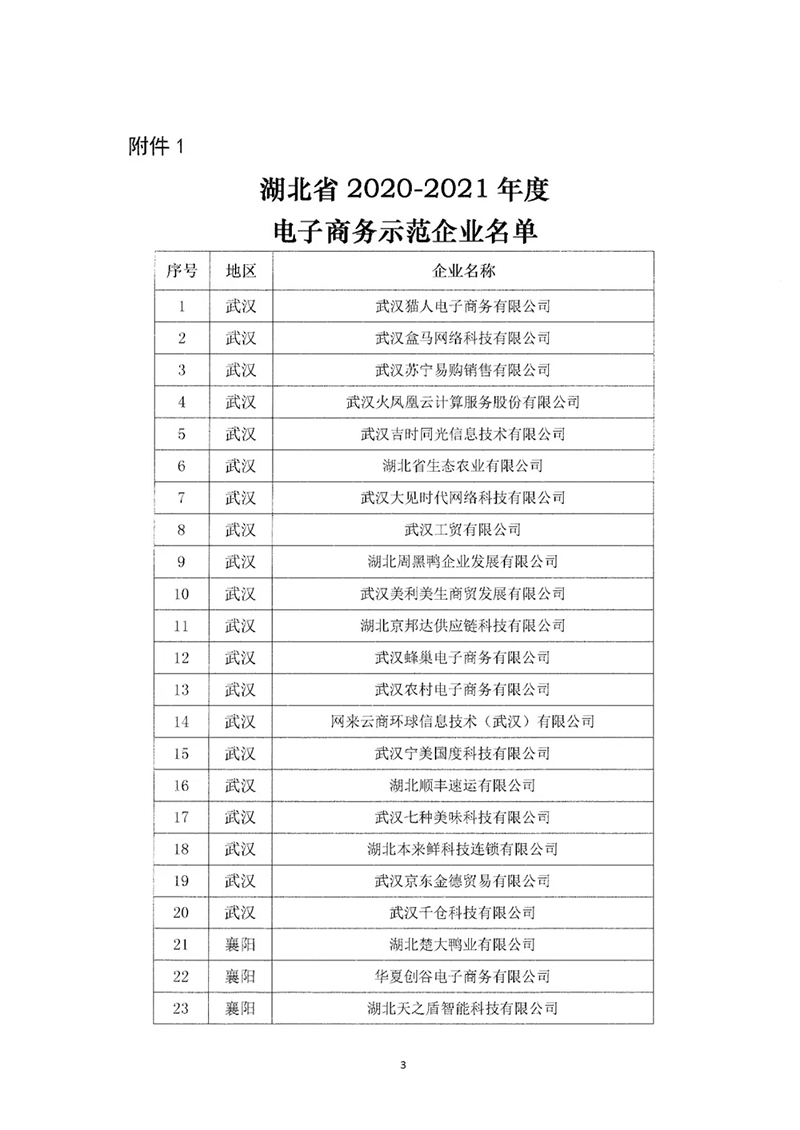 附件 1

湖北省 2020-2021 年度
电子商务示范企业名单

| 序号 | 地区 | 企业名称 |
|---|---|---|
| 1 | 武汉 | 武汉猫人电子商务有限公司 |
| 2 | 武汉 | 武汉盒马网络科技有限公司 |
| 3 | 武汉 | 武汉苏宁易购销售有限公司 |
| 4 | 武汉 | 武汉火凤凰云计算服务股份有限公司 |
| 5 | 武汉 | 武汉吉时同光信息技术有限公司 |
| 6 | 武汉 | 湖北省生态农业有限公司 |
| 7 | 武汉 | 武汉大见时代网络科技有限公司 |
| 8 | 武汉 | 武汉工贸有限公司 |
| 9 | 武汉 | 湖北周黑鸭企业发展有限公司 |
| 10 | 武汉 | 武汉美利美生商贸发展有限公司 |
| 11 | 武汉 | 湖北京邦达供应链科技有限公司 |
| 12 | 武汉 | 武汉蜂巢电子商务有限公司 |
| 13 | 武汉 | 武汉农村电子商务有限公司 |
| 14 | 武汉 | 网来云商环球信息技术（武汉）有限公司 |
| 15 | 武汉 | 武汉宁美国度科技有限公司 |
| 16 | 武汉 | 湖北顺丰速运有限公司 |
| 17 | 武汉 | 武汉七种美味科技有限公司 |
| 18 | 武汉 | 湖北本来鲜科技连锁有限公司 |
| 19 | 武汉 | 武汉京东金德贸易有限公司 |
| 20 | 武汉 | 武汉千仓科技有限公司 |
| 21 | 襄阳 | 湖北楚大鸭业有限公司 |
| 22 | 襄阳 | 华夏创谷电子商务有限公司 |
| 23 | 襄阳 | 湖北天之盾智能科技有限公司 |

3